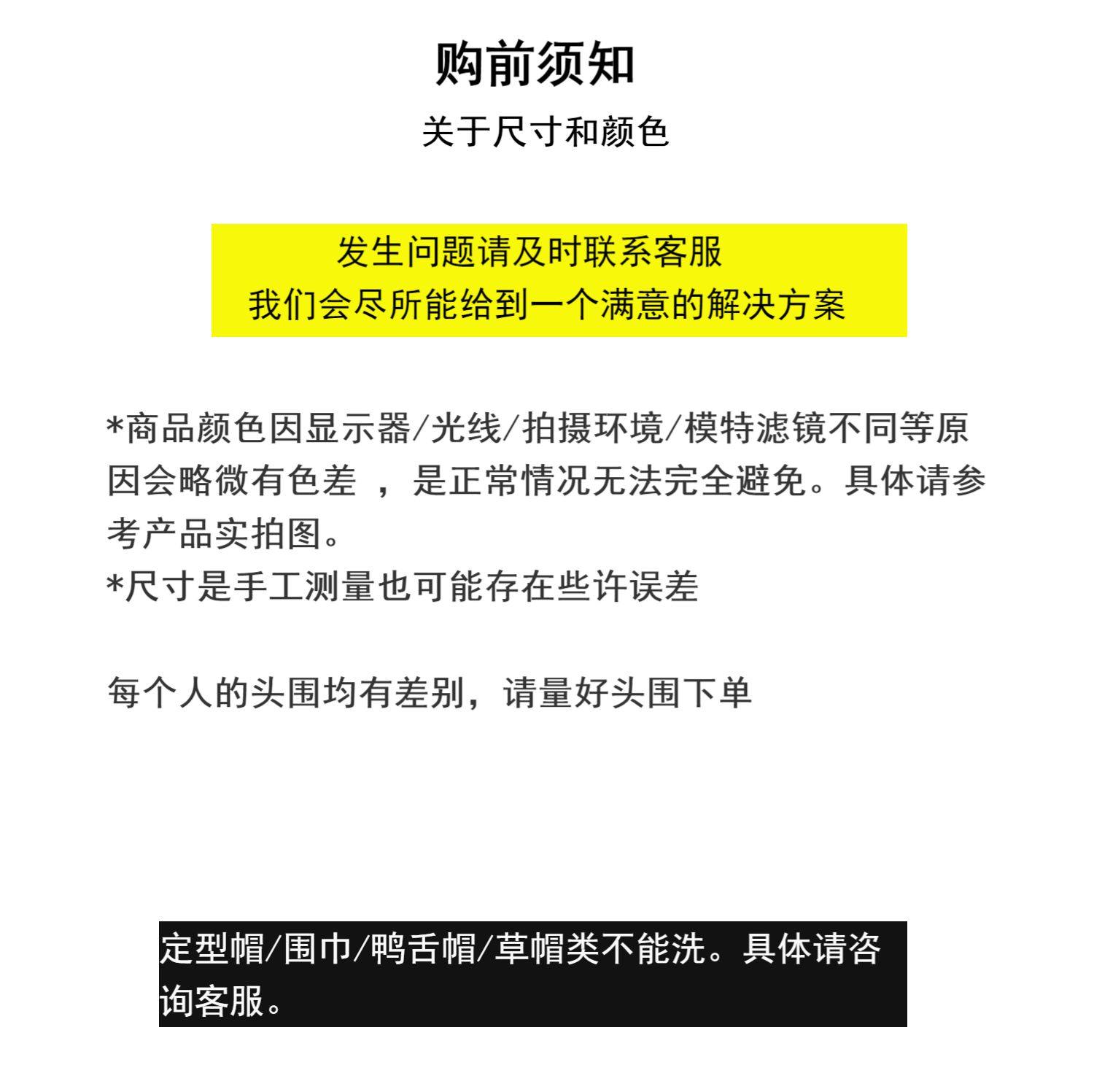 购前须知

关于尺寸和颜色

发生问题请及时联系客服
我们会尽所能给到一个满意的解决方案

*商品颜色因显示器/光线/拍摄环境/模特滤镜不同等原因会略微有色差 ，是正常情况无法完全避免。具体请参考产品实拍图。
*尺寸是手工测量也可能存在些许误差

每个人的头围均有差别，请量好头围下单

定型帽/围巾/鸭舌帽/草帽类不能洗。具体请咨询客服。